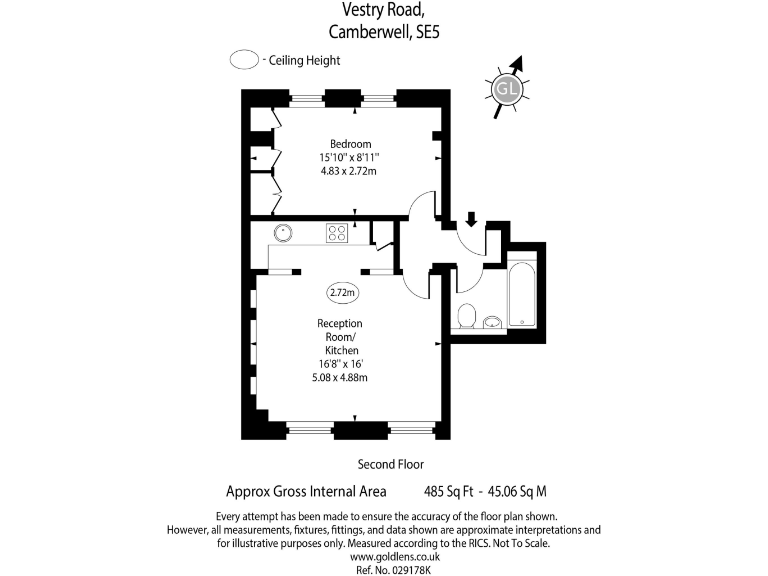 Vestry Road,
Camberwell, SE5

- Ceiling Height

GL

Bedroom
15'10" x 8'11"
4.83 x 2.72m

2.72m

Reception
Room/
Kitchen
16'8" x 16'
5.08 x 4.88m

Second Floor

Approx Gross Internal Area 485 Sq Ft - 45.06 Sq M

Every attempt has been made to ensure the accuracy of the floor plan shown. However, all measurements, fixtures, fittings, and data shown are approximate interpretations and for illustrative purposes only. Measured according to the RICS. Not To Scale.
www.goldlens.co.uk
Ref. No. 029178K